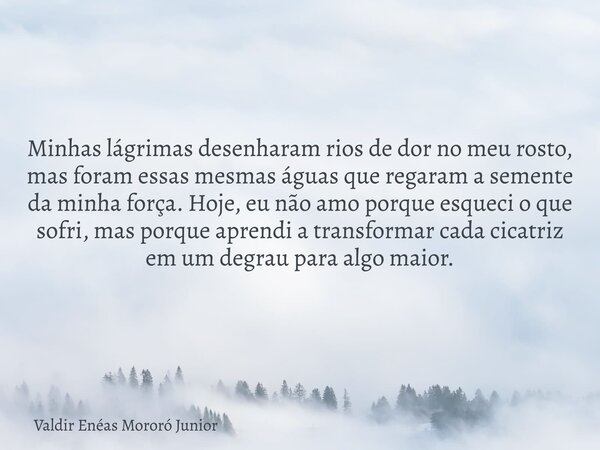 Minhas lágrimas desenharam rios de dor no meu rosto, mas foram essas mesmas águas que regaram a semente da minha força. Hoje, eu não amo porque esqueci o que sofri, mas porque aprendi a transformar cada cicatriz em um degrau para algo maior.

Valdir Enéas Mororó Junior